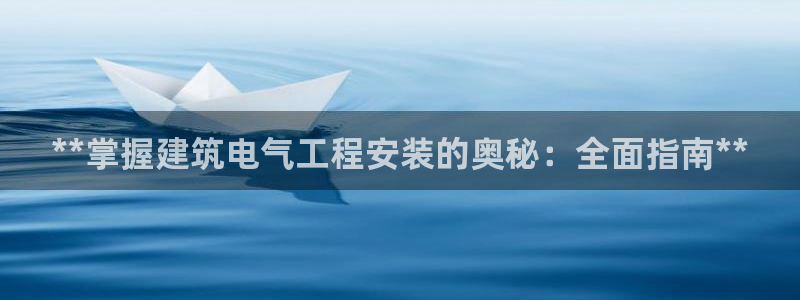 **掌握建筑电气工程安装的奥秘：全面指南**